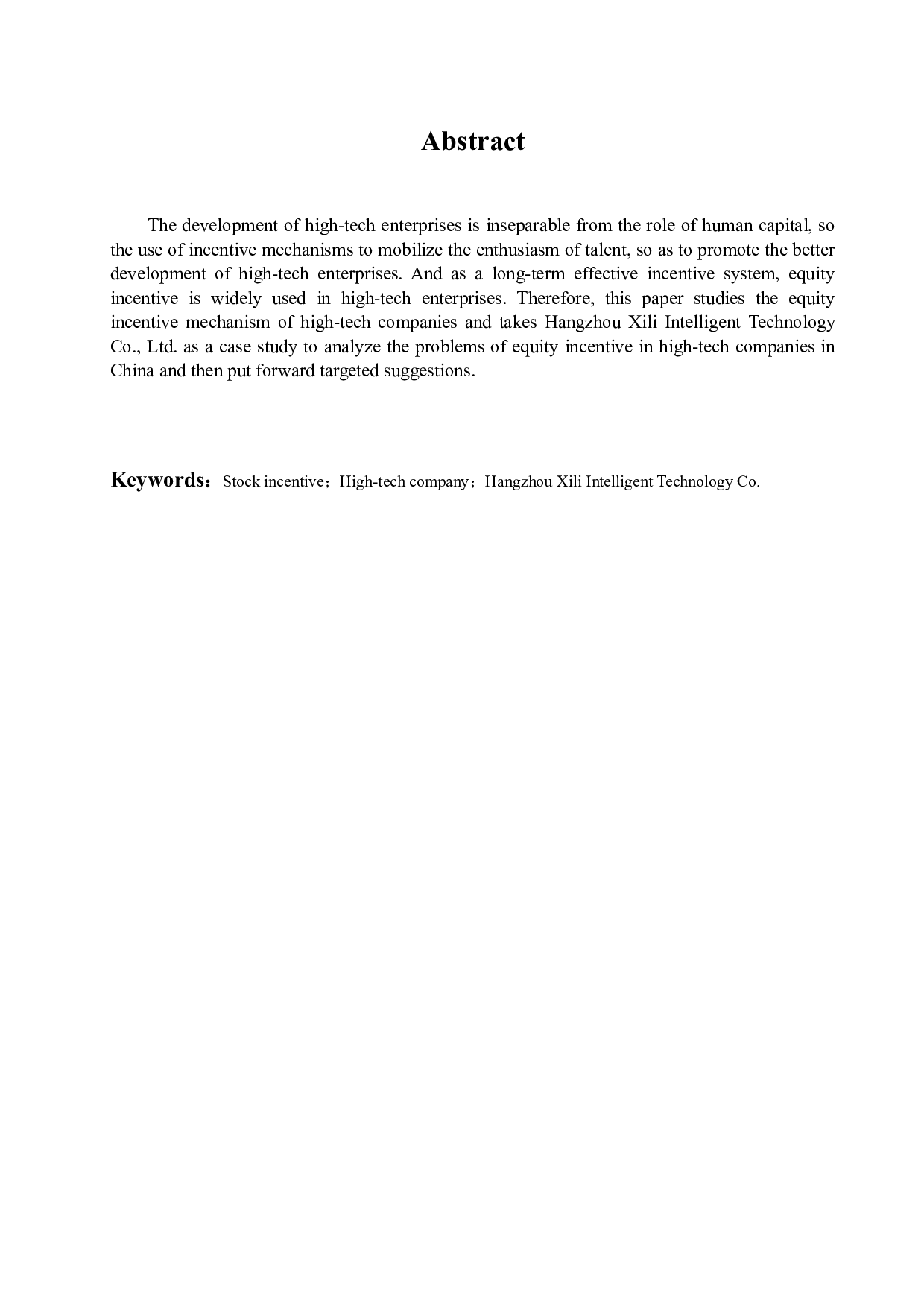 Abstract

The development of high-tech enterprises is inseparable from the role of human capital, so the use of incentive mechanisms to mobilize the enthusiasm of talent, so as to promote the better development of high-tech enterprises. And as a long-term effective incentive system, equity incentive is widely used in high-tech enterprises. Therefore, this paper studies the equity incentive mechanism of high-tech companies and takes Hangzhou Xili Intelligent Technology Co., Ltd. as a case study to analyze the problems of equity incentive in high-tech companies in China and then put forward targeted suggestions.

Keywords：Stock incentive；High-tech company；Hangzhou Xili Intelligent Technology Co.